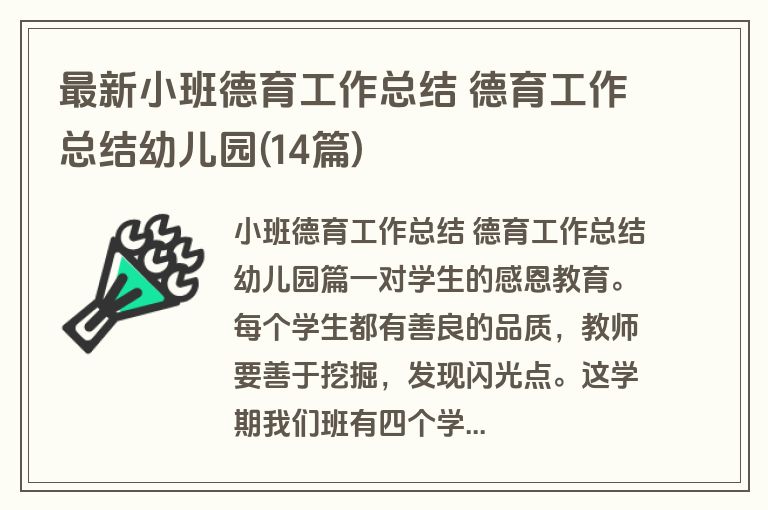 最新小班德育工作总结 德育工作总结幼儿园(14篇)

小班德育工作总结 德育工作总结幼儿园篇一对学生的感恩教育。每个学生都有善良的品质，教师要善于挖掘，发现闪光点。这学期我们班有四个学...